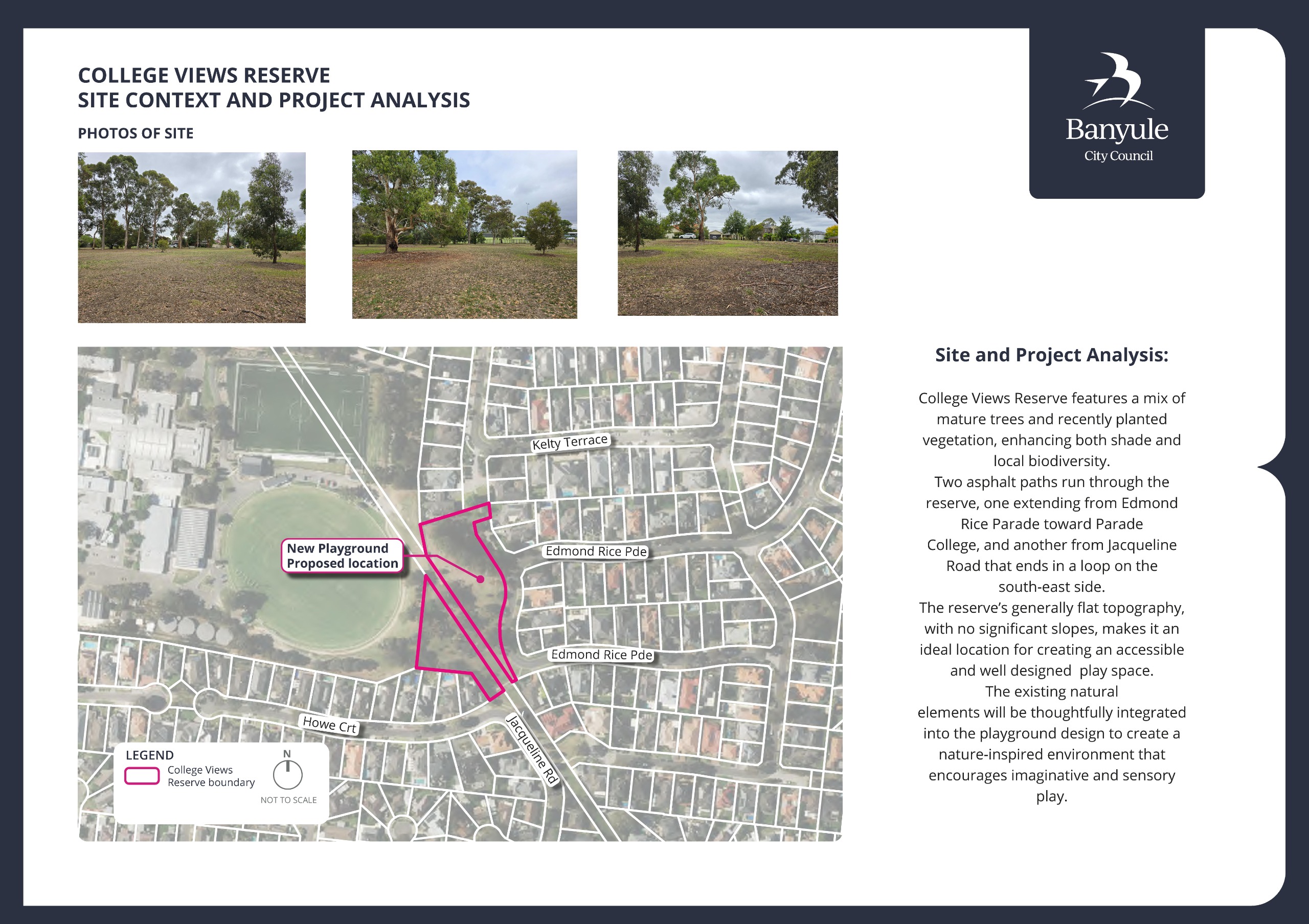 COLLEGE VIEWS RESERVE
SITE CONTEXT AND PROJECT ANALYSIS

PHOTOS OF SITE

Banyule
City Council

Kelty Terrace

Edmond Rice Pde

New Playground
Proposed location

Edmond Rice Pde

Howe Crt

Jacqueline Rd

LEGEND
College Views
Reserve boundary

N
NOT TO SCALE

Site and Project Analysis:

College Views Reserve features a mix of mature trees and recently planted vegetation, enhancing both shade and local biodiversity.
Two asphalt paths run through the reserve, one extending from Edmond Rice Parade toward Parade College, and another from Jacqueline Road that ends in a loop on the south-east side.
The reserve's generally flat topography, with no significant slopes, makes it an ideal location for creating an accessible and well designed play space.
The existing natural elements will be thoughtfully integrated into the playground design to create a nature-inspired environment that encourages imaginative and sensory play.